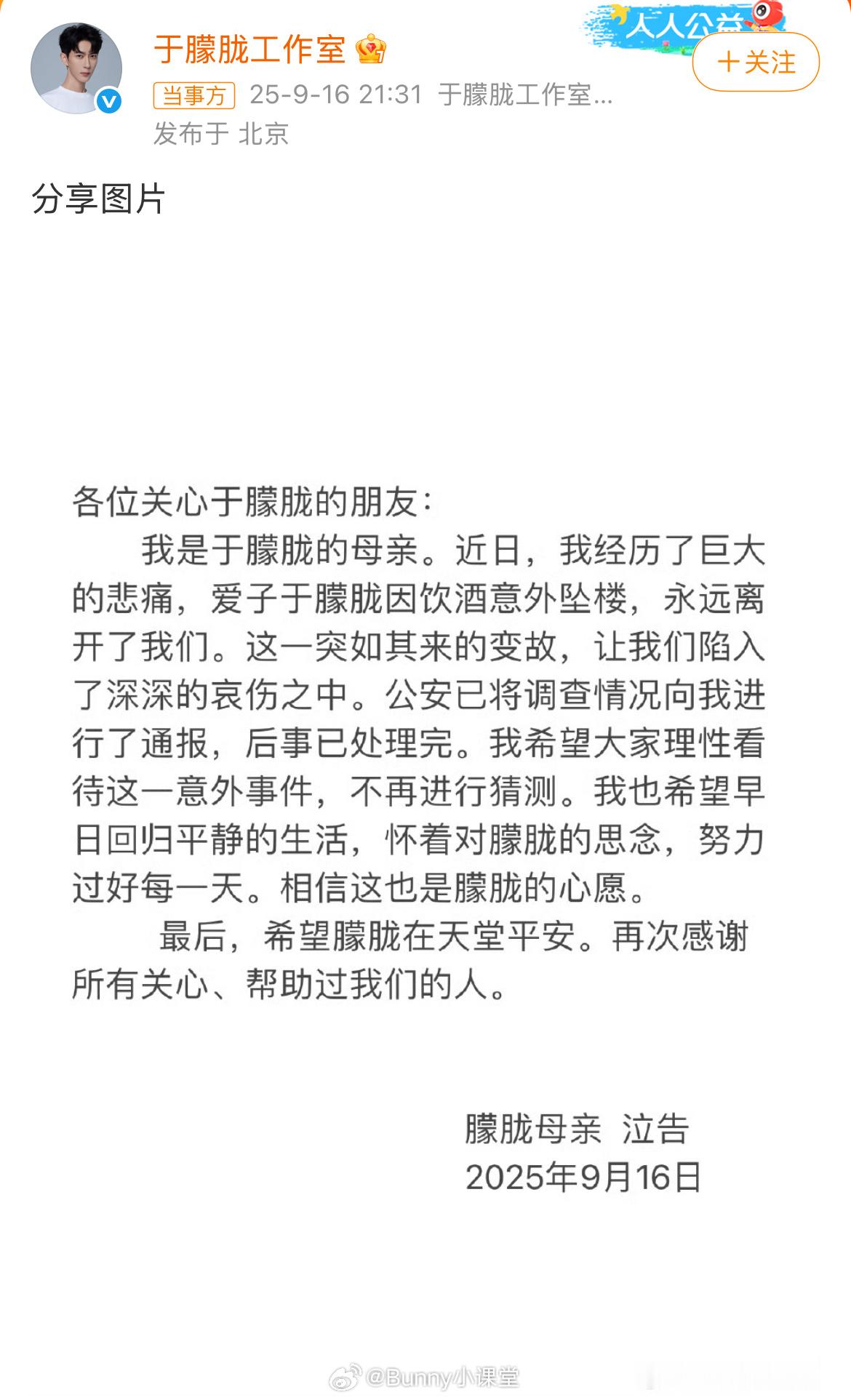 于朦胧工作室

人人公益

+关注

当事方 25-9-16 21:31 于朦胧工作室...
发布于 北京

分享图片

各位关心于朦胧的朋友：

我是于朦胧的母亲。近日，我经历了巨大的悲痛，爱子于朦胧因饮酒意外坠楼，永远离开了我们。这一突如其来的变故，让我们陷入了深深的哀伤之中。公安已将调查情况向我进行了通报，后事已处理完。我希望大家理性看待这一意外事件，不再进行猜测。我也希望早日回归平静的生活，怀着对朦胧的思念，努力过好每一天。相信这也是朦胧的心愿。

最后，希望朦胧在天堂平安。再次感谢所有关心、帮助过我们的人。

朦胧母亲 泣告
2025年9月16日

@Bunny小课堂